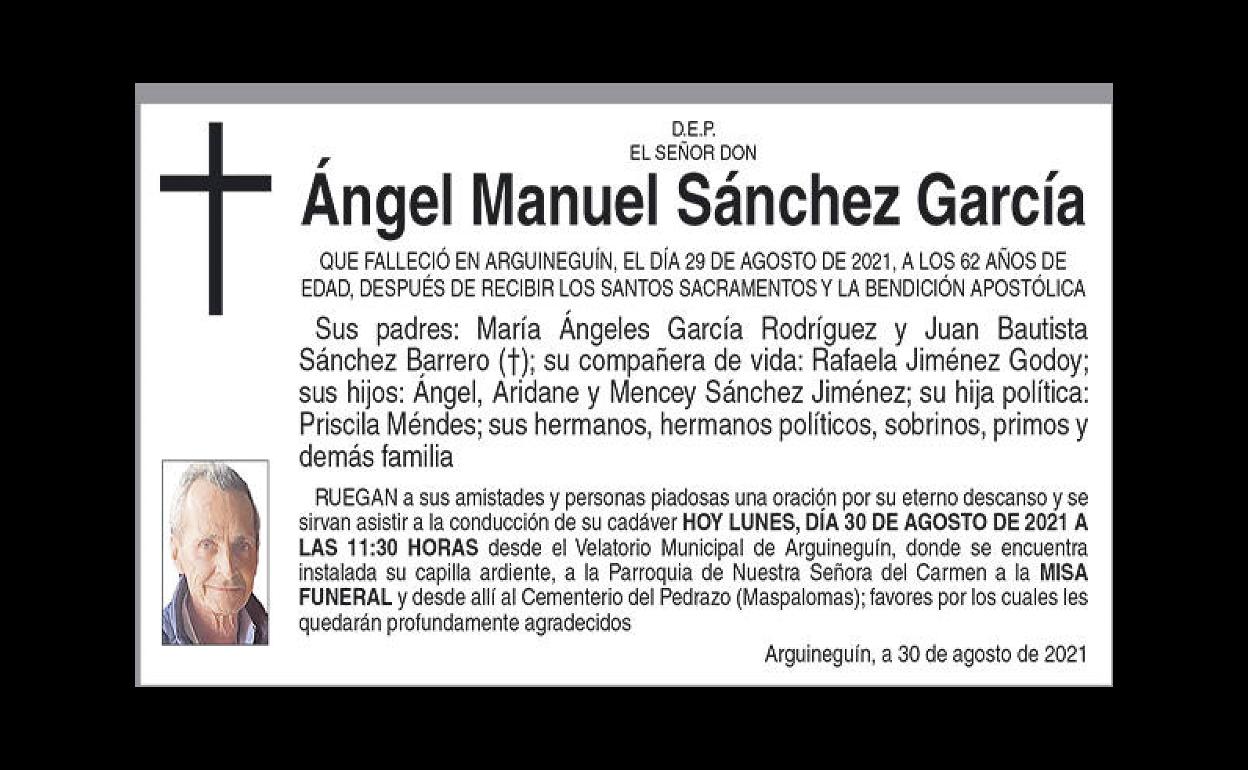 D.E.P.
EL SEÑOR DON

Ángel Manuel Sánchez García

QUE FALLECIÓ EN ARGUINEGUÍN, EL DÍA 29 DE AGOSTO DE 2021, A LOS 62 AÑOS DE EDAD, DESPUÉS DE RECIBIR LOS SANTOS SACRAMENTOS Y LA BENDICIÓN APOSTÓLICA

Sus padres: María Ángeles García Rodríguez y Juan Bautista Sánchez Barrero (†); su compañera de vida: Rafaela Jiménez Godoy; sus hijos: Ángel, Aridane y Mencey Sánchez Jiménez; su hija política: Priscila Méndes; sus hermanos, hermanos políticos, sobrinos, primos y demás familia

RUEGAN a sus amistades y personas piadosas una oración por su eterno descanso y se sirvan asistir a la conducción de su cadáver HOY LUNES, DÍA 30 DE AGOSTO DE 2021 A LAS 11:30 HORAS desde el Velatorio Municipal de Arguineguín, donde se encuentra instalada su capilla ardiente, a la Parroquia de Nuestra Señora del Carmen a la MISA FUNERAL y desde allí al Cementerio del Pedrazo (Maspalomas); favores por los cuales les quedarán profundamente agradecidos

Arguineguín, a 30 de agosto de 2021